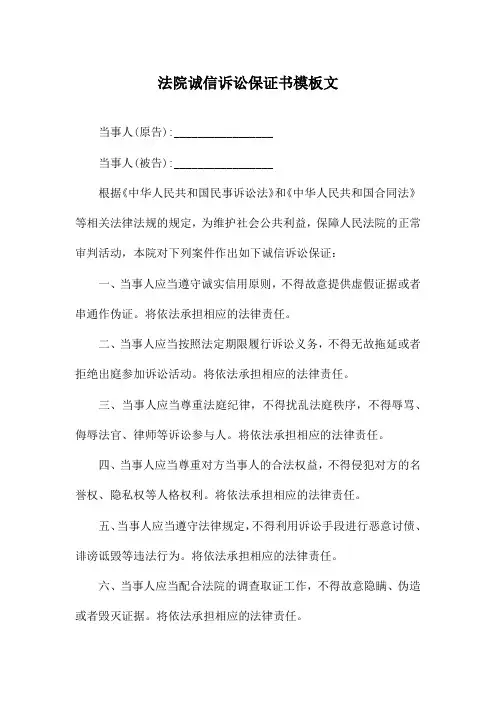 法院诚信诉讼保证书模板文

当事人(原告):________________

当事人(被告):________________

根据《中华人民共和国民事诉讼法》和《中华人民共和国合同法》等相关法律法规的规定，为维护社会公共利益，保障人民法院的正常审判活动，本院对下列案件作出如下诚信诉讼保证：

一、当事人应当遵守诚实信用原则，不得故意提供虚假证据或者串通作伪证。将依法承担相应的法律责任。

二、当事人应当按照法定期限履行诉讼义务，不得无故拖延或者拒绝出庭参加诉讼活动。将依法承担相应的法律责任。

三、当事人应当尊重法庭纪律，不得扰乱法庭秩序，不得辱骂、侮辱法官、律师等诉讼参与人。将依法承担相应的法律责任。

四、当事人应当尊重对方当事人的合法权益，不得侵犯对方的名誉权、隐私权等人格权利。将依法承担相应的法律责任。

五、当事人应当遵守法律规定，不得利用诉讼手段进行恶意讨债、诽谤诋毁等违法行为。将依法承担相应的法律责任。

六、当事人应当配合法院的调查取证工作，不得故意隐瞒、伪造或者毁灭证据。将依法承担相应的法律责任。